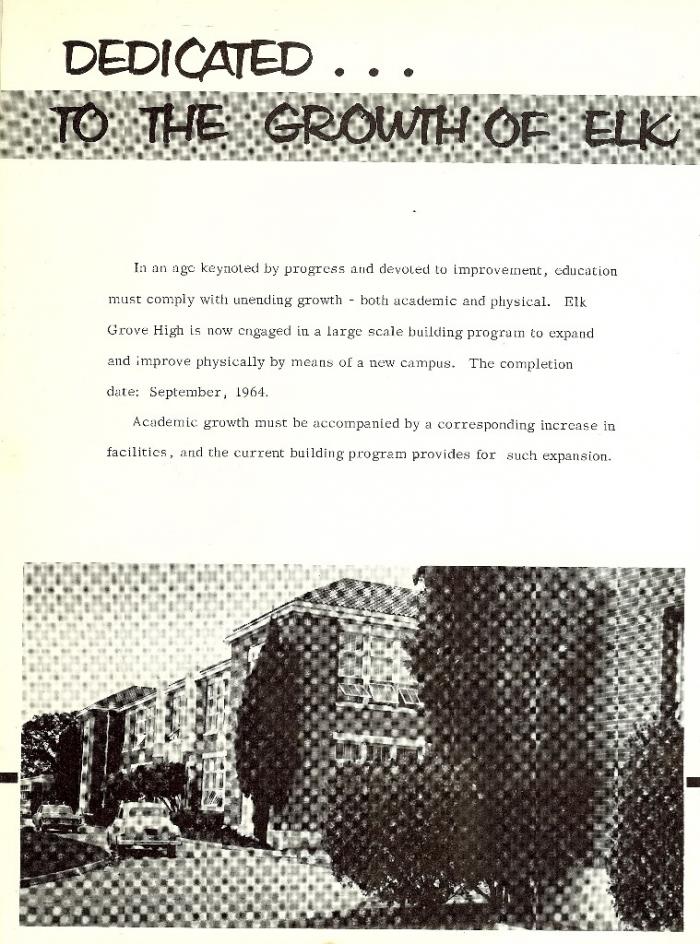 DEDICATED . . .
TO THE GROWTH OF ELK

In an age keynoted by progress and devoted to improvement, education must comply with unending growth - both academic and physical. Elk Grove High is now engaged in a large scale building program to expand and improve physically by means of a new campus. The completion date: September, 1964.

Academic growth must be accompanied by a corresponding increase in facilities, and the current building program provides for such expansion.